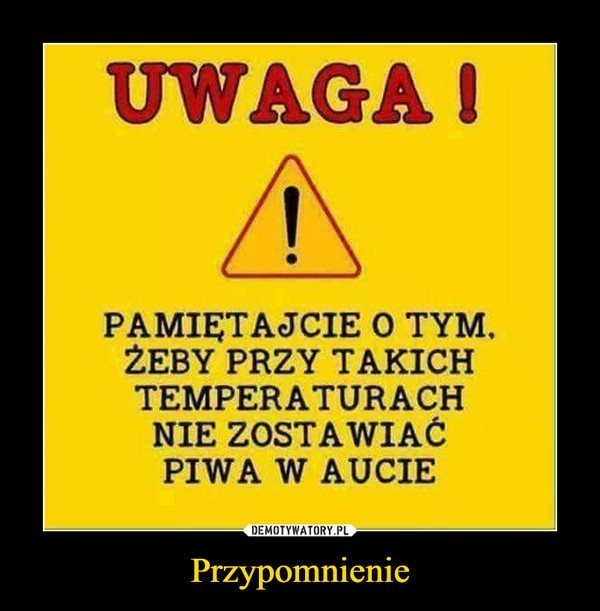 UWAGA !

!

PAMIĘTAJCIE O TYM, ŻEBY PRZY TAKICH TEMPERATURACH NIE ZOSTAWIAĆ PIWA W AUCIE

DEMOTYWATORY.PL

Przypomnienie